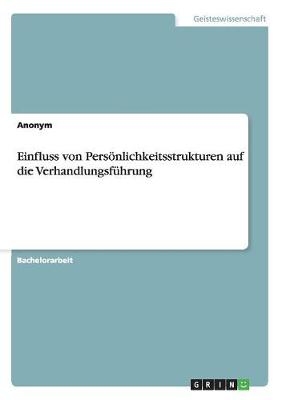 Geisteswissenschaft

Anonym

Einfluss von Persönlichkeitsstrukturen auf die Verhandlungsführung

Bachelorarbeit

GRIN